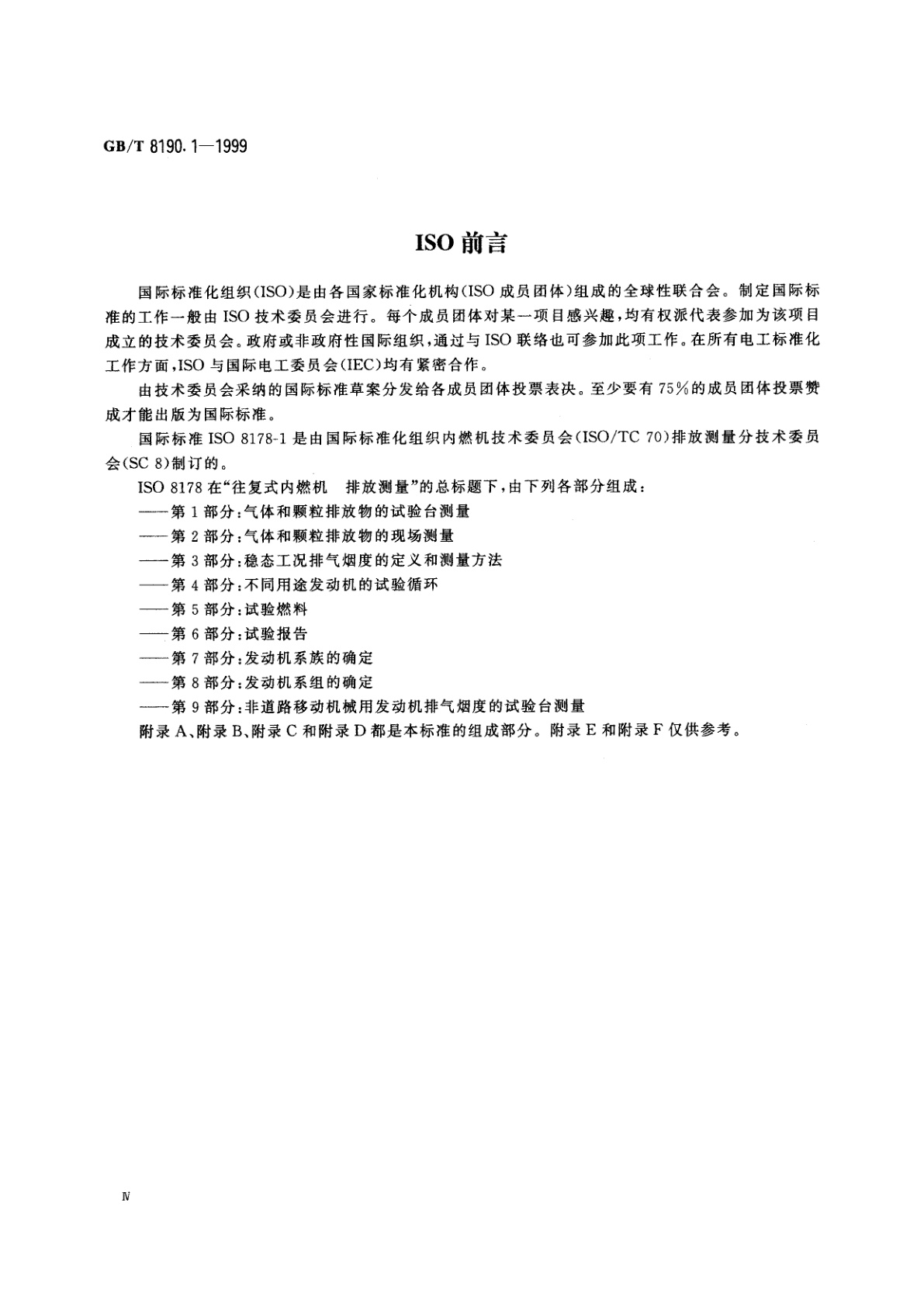 GB/T 8190.1—1999

ISO 前言

国际标准化组织(ISO)是由各国家标准化机构(ISO 成员团体)组成的全球性联合会。制定国际标准的工作一般由 ISO 技术委员会进行。每个成员团体对某一项目感兴趣,均有权派代表参加为该项目成立的技术委员会。政府或非政府性国际组织,通过与 ISO 联络也可参加此项工作。在所有电工标准化工作方面,ISO 与国际电工委员会(IEC)均有紧密合作。

由技术委员会采纳的国际标准草案分发给各成员团体投票表决。至少要有 75%的成员团体投票赞成才能出版为国际标准。

国际标准 ISO 8178-1 是由国际标准化组织内燃机技术委员会(ISO/TC 70)排放测量分技术委员会(SC 8)制订的。

ISO 8178 在“往复式内燃机　排放测量”的总标题下,由下列各部分组成:

——第 1 部分:气体和颗粒排放物的试验台测量

——第 2 部分:气体和颗粒排放物的现场测量

——第 3 部分:稳态工况排气烟度的定义和测量方法

——第 4 部分:不同用途发动机的试验循环

——第 5 部分:试验燃料

——第 6 部分:试验报告

——第 7 部分:发动机系族的确定

——第 8 部分:发动机系组的确定

——第 9 部分:非道路移动机械用发动机排气烟度的试验台测量

附录 A、附录 B、附录 C 和附录 D 都是本标准的组成部分。附录 E 和附录 F 仅供参考。

Ⅳ